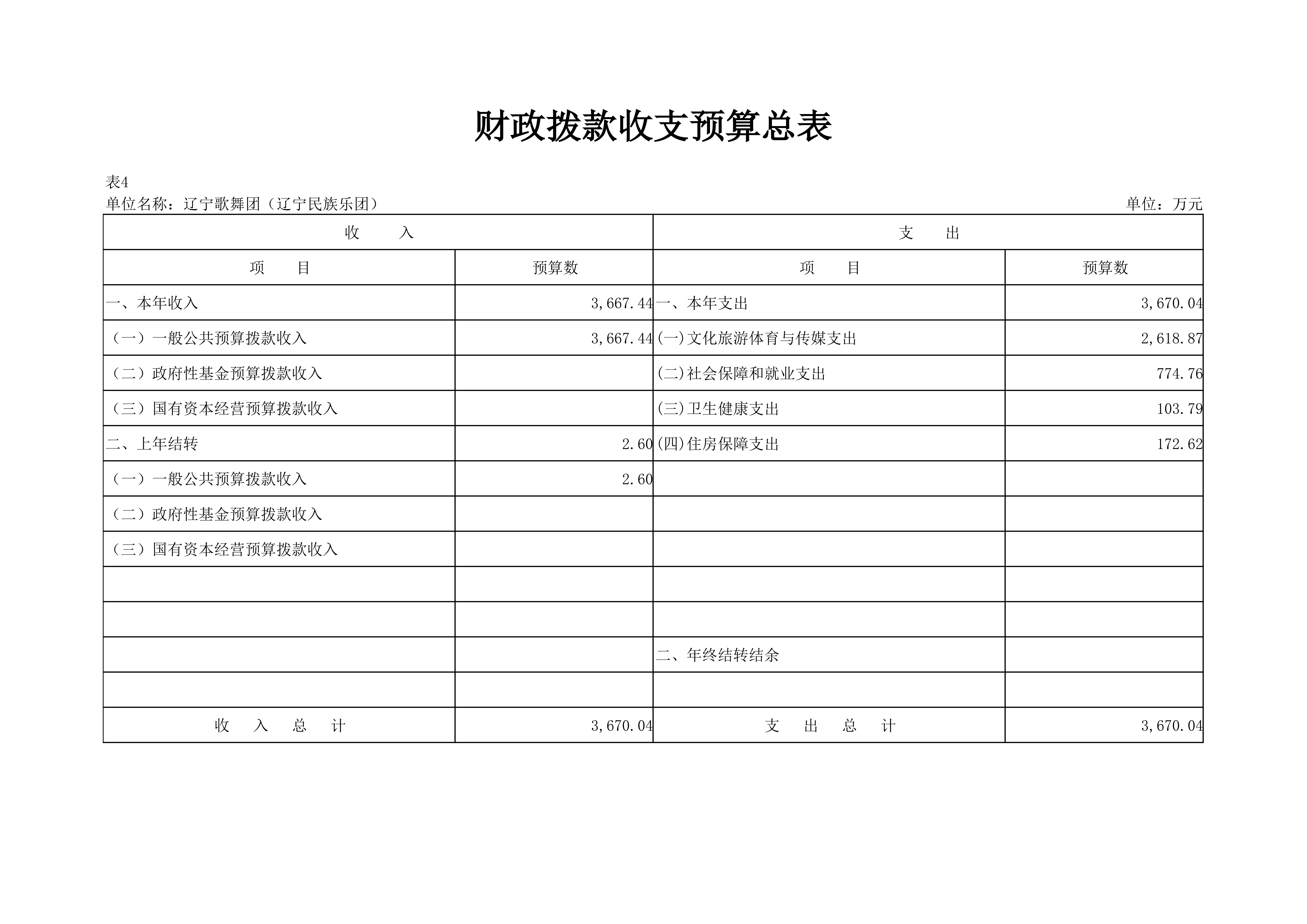 财政拨款收支预算总表

表4

单位名称：辽宁歌舞团（辽宁民族乐团）

单位：万元

| 收　　入 | | 支　　出 | |
|---|---|---|---|
| 项　　目 | 预算数 | 项　　目 | 预算数 |
| 一、本年收入 | 3,667.44 | 一、本年支出 | 3,670.04 |
| （一）一般公共预算拨款收入 | 3,667.44 | (一)文化旅游体育与传媒支出 | 2,618.87 |
| （二）政府性基金预算拨款收入 | | (二)社会保障和就业支出 | 774.76 |
| （三）国有资本经营预算拨款收入 | | (三)卫生健康支出 | 103.79 |
| 二、上年结转 | 2.60 | (四)住房保障支出 | 172.62 |
| （一）一般公共预算拨款收入 | 2.60 | | |
| （二）政府性基金预算拨款收入 | | | |
| （三）国有资本经营预算拨款收入 | | | |
| | | | |
| | | | |
| | | 二、年终结转结余 | |
| | | | |
| 收　入　总　计 | 3,670.04 | 支　出　总　计 | 3,670.04 |